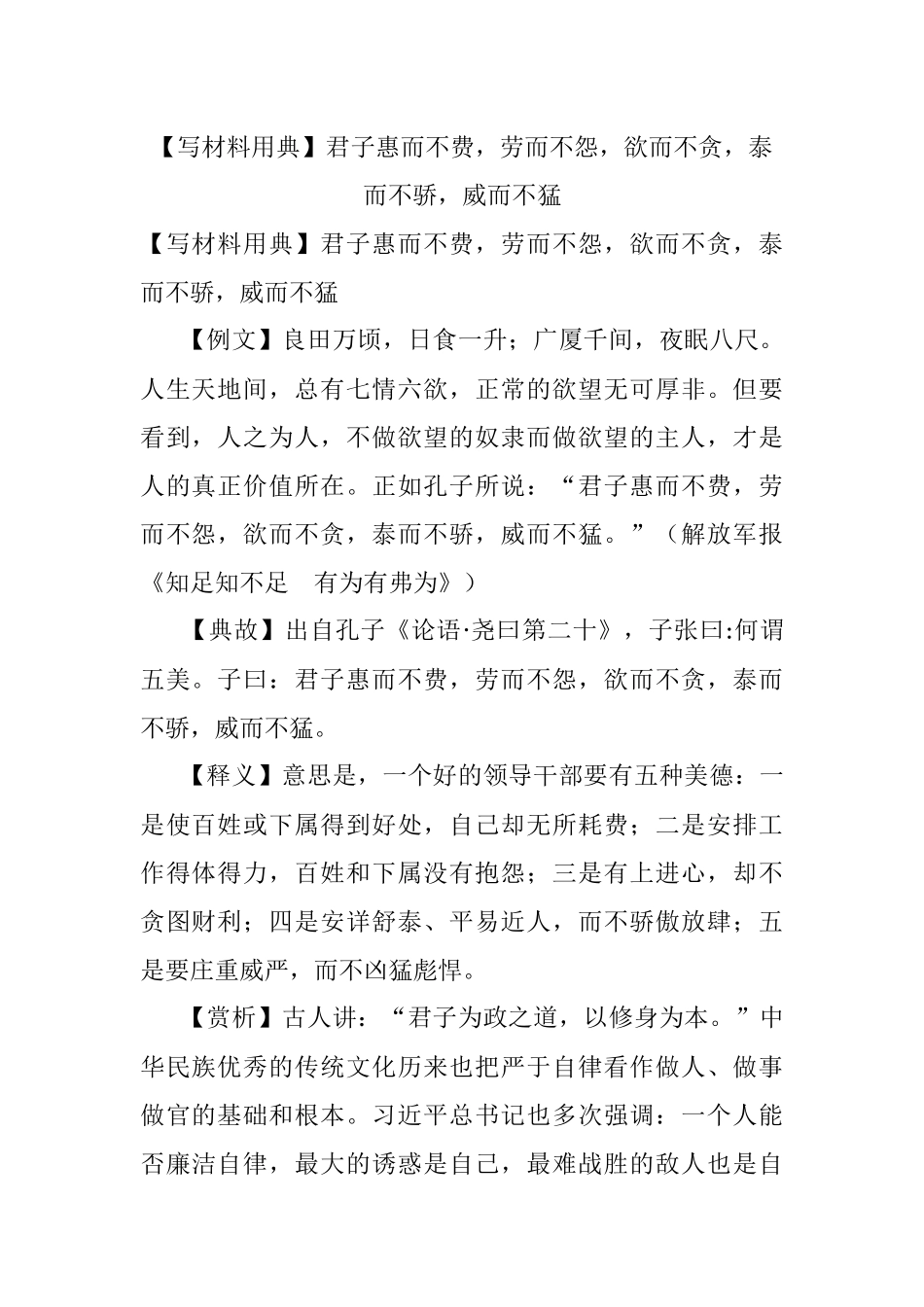 【写材料用典】君子惠而不费，劳而不怨，欲而不贪，泰而不骄，威而不猛

【写材料用典】君子惠而不费，劳而不怨，欲而不贪，泰而不骄，威而不猛

【例文】良田万顷，日食一升；广厦千间，夜眠八尺。人生天地间，总有七情六欲，正常的欲望无可厚非。但要看到，人之为人，不做欲望的奴隶而做欲望的主人，才是人的真正价值所在。正如孔子所说：“君子惠而不费，劳而不怨，欲而不贪，泰而不骄，威而不猛。”（解放军报《知足知不足　有为有弗为》）

【典故】出自孔子《论语·尧曰第二十》，子张曰:何谓五美。子曰：君子惠而不费，劳而不怨，欲而不贪，泰而不骄，威而不猛。

【释义】意思是，一个好的领导干部要有五种美德：一是使百姓或下属得到好处，自己却无所耗费；二是安排工作得体得力，百姓和下属没有抱怨；三是有上进心，却不贪图财利；四是安详舒泰、平易近人，而不骄傲放肆；五是要庄重威严，而不凶猛彪悍。

【赏析】古人讲：“君子为政之道，以修身为本。”中华民族优秀的传统文化历来也把严于自律看作做人、做事做官的基础和根本。习近平总书记也多次强调：一个人能否廉洁自律，最大的诱惑是自己，最难战胜的敌人也是自